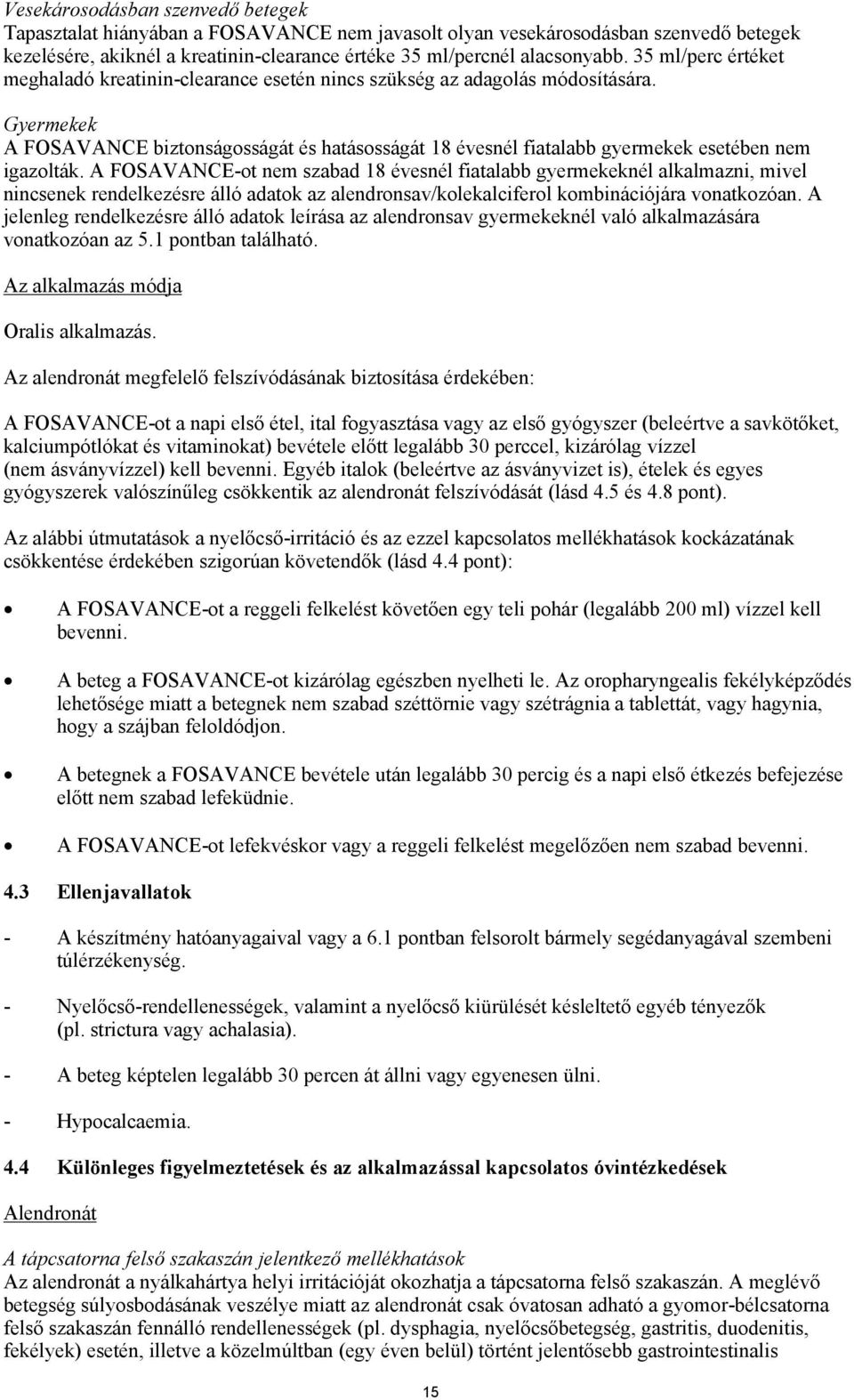 Vesekárosodásban szenvedő betegek
Tapasztalat hiányában a FOSAVANCE nem javasolt olyan vesekárosodásban szenvedő betegek kezelésére, akiknél a kreatinin-clearance értéke 35 ml/percnél alacsonyabb. 35 ml/perc értéket meghaladó kreatinin-clearance esetén nincs szükség az adagolás módosítására.

Gyermekek
A FOSAVANCE biztonságosságát és hatásosságát 18 évesnél fiatalabb gyermekek esetében nem igazolták. A FOSAVANCE-ot nem szabad 18 évesnél fiatalabb gyermekeknél alkalmazni, mivel nincsenek rendelkezésre álló adatok az alendronsav/kolekalciferol kombinációjára vonatkozóan. A jelenleg rendelkezésre álló adatok leírása az alendronsav gyermekeknél való alkalmazására vonatkozóan az 5.1 pontban található.

Az alkalmazás módja

Oralis alkalmazás.

Az alendronát megfelelő felszívódásának biztosítása érdekében:

A FOSAVANCE-ot a napi első étel, ital fogyasztása vagy az első gyógyszer (beleértve a savkötőket, kalciumpótlókat és vitaminokat) bevétele előtt legalább 30 perccel, kizárólag vízzel (nem ásványvízzel) kell bevenni. Egyéb italok (beleértve az ásványvizet is), ételek és egyes gyógyszerek valószínűleg csökkentik az alendronát felszívódását (lásd 4.5 és 4.8 pont).

Az alábbi útmutatások a nyelőcső-irritáció és az ezzel kapcsolatos mellékhatások kockázatának csökkentése érdekében szigorúan követendők (lásd 4.4 pont):

• A FOSAVANCE-ot a reggeli felkelést követően egy teli pohár (legalább 200 ml) vízzel kell bevenni.

• A beteg a FOSAVANCE-ot kizárólag egészben nyelheti le. Az oropharyngealis fekélyképződés lehetősége miatt a betegnek nem szabad széttörnie vagy szétrágnia a tablettát, vagy hagynia, hogy a szájban feloldódjon.

• A betegnek a FOSAVANCE bevétele után legalább 30 percig és a napi első étkezés befejezése előtt nem szabad lefeküdnie.

• A FOSAVANCE-ot lefekvéskor vagy a reggeli felkelést megelőzően nem szabad bevenni.

4.3 Ellenjavallatok

- A készítmény hatóanyagaival vagy a 6.1 pontban felsorolt bármely segédanyagával szembeni túlérzékenység.

- Nyelőcső-rendellenességek, valamint a nyelőcső kiürülését késleltető egyéb tényezők (pl. strictura vagy achalasia).

- A beteg képtelen legalább 30 percen át állni vagy egyenesen ülni.

- Hypocalcaemia.

4.4 Különleges figyelmeztetések és az alkalmazással kapcsolatos óvintézkedések

Alendronát

A tápcsatorna felső szakaszán jelentkező mellékhatások
Az alendronát a nyálkahártya helyi irritációját okozhatja a tápcsatorna felső szakaszán. A meglévő betegség súlyosbodásának veszélye miatt az alendronát csak óvatosan adható a gyomor-bélcsatorna felső szakaszán fennálló rendellenességek (pl. dysphagia, nyelőcsőbetegség, gastritis, duodenitis, fekélyek) esetén, illetve a közelmúltban (egy éven belül) történt jelentősebb gastrointestinalis

15